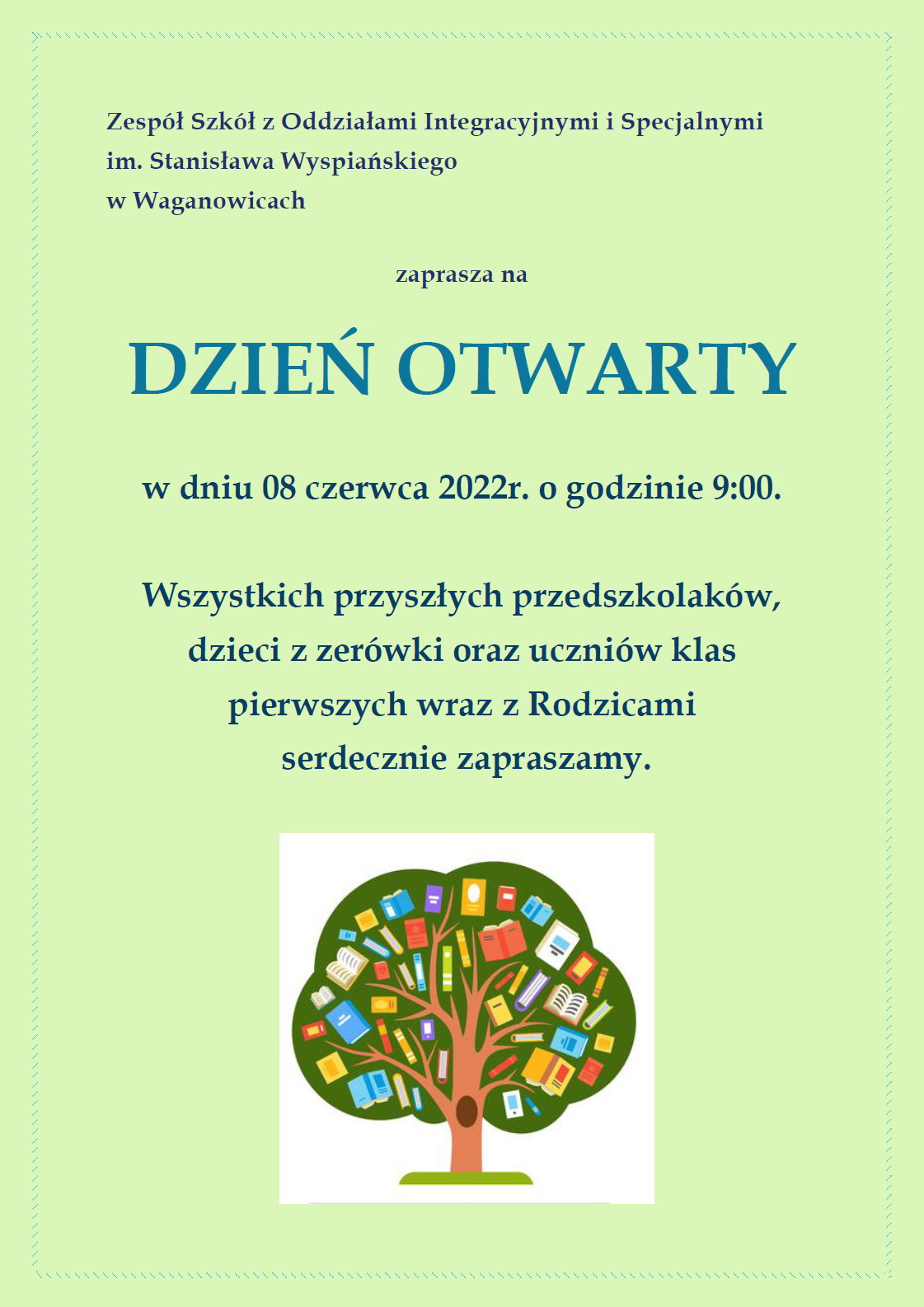 Zespół Szkół z Oddziałami Integracyjnymi i Specjalnymi
im. Stanisława Wyspiańskiego
w Waganowicach

zaprasza na

DZIEŃ OTWARTY

w dniu 08 czerwca 2022r. o godzinie 9:00.

Wszystkich przyszłych przedszkolaków, dzieci z zerówki oraz uczniów klas pierwszych wraz z Rodzicami serdecznie zapraszamy.